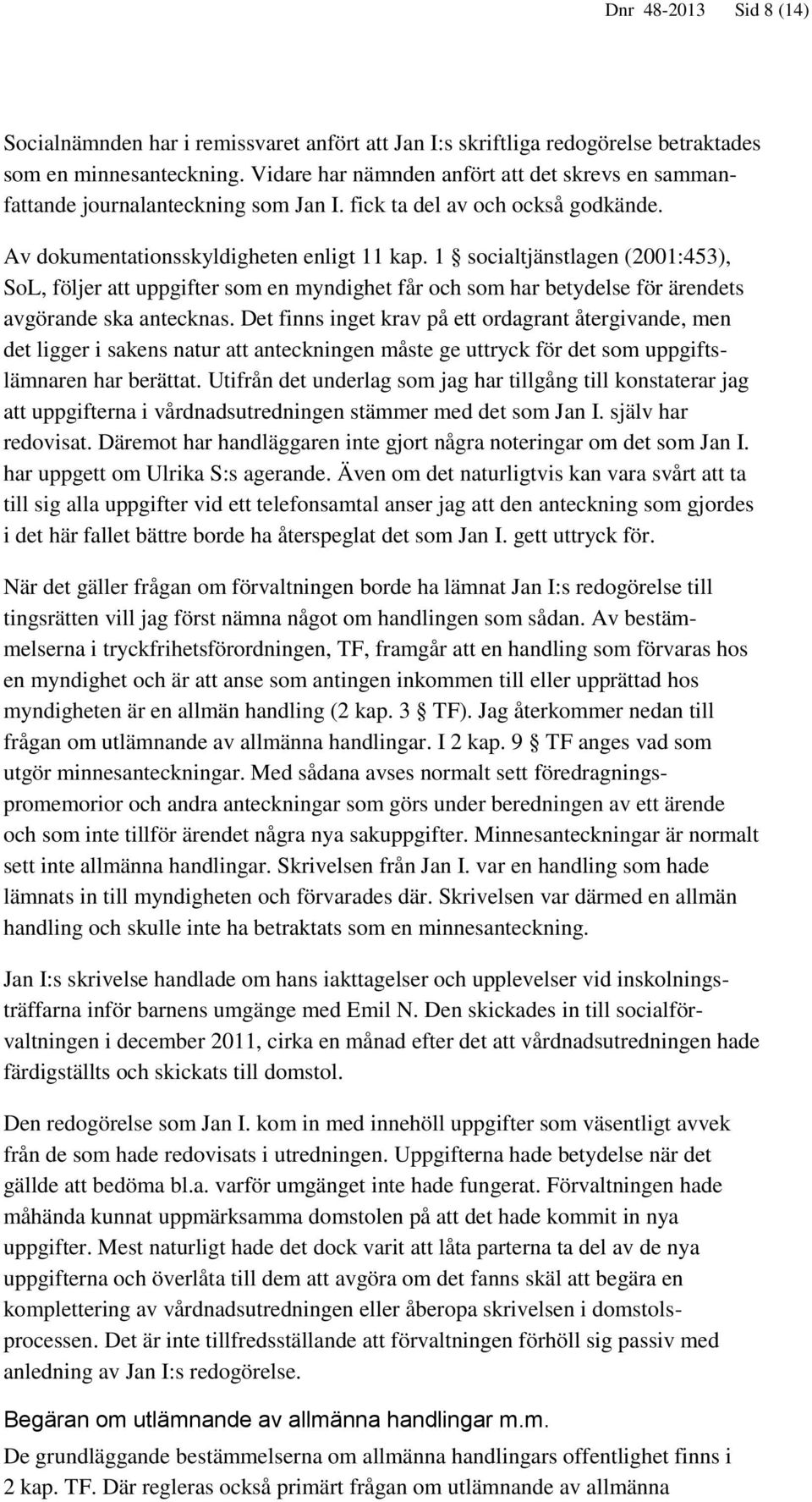 Dnr 48-2013 Sid 8 (14)

Socialnämnden har i remissvaret anfört att Jan I:s skriftliga redogörelse betraktades som en minnesanteckning. Vidare har nämnden anfört att det skrevs en sammanfattande journalanteckning som Jan I. fick ta del av och också godkände.

Av dokumentationsskyldigheten enligt 11 kap. 1 § socialtjänstlagen (2001:453), SoL, följer att uppgifter som en myndighet får och som har betydelse för ärendets avgörande ska antecknas. Det finns inget krav på ett ordagrant återgivande, men det ligger i sakens natur att anteckningen måste ge uttryck för det som uppgiftslämnaren har berättat. Utifrån det underlag som jag har tillgång till konstaterar jag att uppgifterna i vårdnadsutredningen stämmer med det som Jan I. själv har redovisat. Däremot har handläggaren inte gjort några noteringar om det som Jan I. har uppgett om Ulrika S:s agerande. Även om det naturligtvis kan vara svårt att ta till sig alla uppgifter vid ett telefonsamtal anser jag att den anteckning som gjordes i det här fallet bättre borde ha återspeglat det som Jan I. gett uttryck för.

När det gäller frågan om förvaltningen borde ha lämnat Jan I:s redogörelse till tingsrätten vill jag först nämna något om handlingen som sådan. Av bestämmelserna i tryckfrihetsförordningen, TF, framgår att en handling som förvaras hos en myndighet och är att anse som antingen inkommen till eller upprättad hos myndigheten är en allmän handling (2 kap. 3 § TF). Jag återkommer nedan till frågan om utlämnande av allmänna handlingar. I 2 kap. 9 § TF anges vad som utgör minnesanteckningar. Med sådana avses normalt sett föredragningspromemorior och andra anteckningar som görs under beredningen av ett ärende och som inte tillför ärendet några nya sakuppgifter. Minnesanteckningar är normalt sett inte allmänna handlingar. Skrivelsen från Jan I. var en handling som hade lämnats in till myndigheten och förvarades där. Skrivelsen var därmed en allmän handling och skulle inte ha betraktats som en minnesanteckning.

Jan I:s skrivelse handlade om hans iakttagelser och upplevelser vid inskolningsträffarna inför barnens umgänge med Emil N. Den skickades in till socialförvaltningen i december 2011, cirka en månad efter det att vårdnadsutredningen hade färdigställts och skickats till domstol.

Den redogörelse som Jan I. kom in med innehöll uppgifter som väsentligt avvek från de som hade redovisats i utredningen. Uppgifterna hade betydelse när det gällde att bedöma bl.a. varför umgänget inte hade fungerat. Förvaltningen hade måhända kunnat uppmärksamma domstolen på att det hade kommit in nya uppgifter. Mest naturligt hade det dock varit att låta parterna ta del av de nya uppgifterna och överlåta till dem att avgöra om det fanns skäl att begära en komplettering av vårdnadsutredningen eller åberopa skrivelsen i domstolsprocessen. Det är inte tillfredsställande att förvaltningen förhöll sig passiv med anledning av Jan I:s redogörelse.

Begäran om utlämnande av allmänna handlingar m.m.

De grundläggande bestämmelserna om allmänna handlingars offentlighet finns i 2 kap. TF. Där regleras också primärt frågan om utlämnande av allmänna